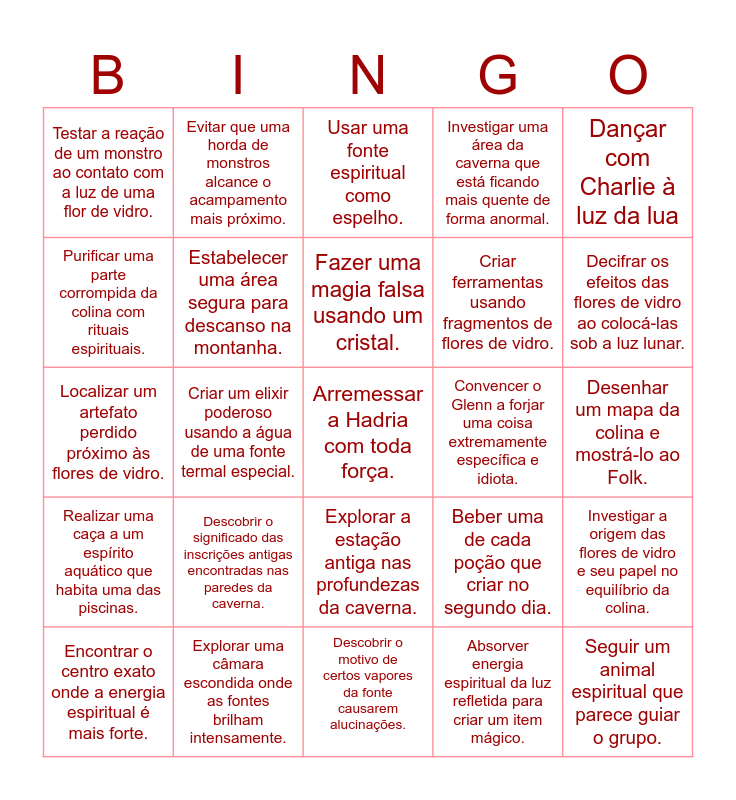 | B | I | N | G | O |
|---|---|---|---|---|
| Testar a reação de um monstro ao contato com a luz de uma flor de vidro. | Evitar que uma horda de monstros alcance o acampamento mais próximo. | Usar uma fonte espiritual como espelho. | Investigar uma área da caverna que está ficando mais quente de forma anormal. | Dançar com Charlie à luz da lua |
| Purificar uma parte corrompida da colina com rituais espirituais. | Estabelecer uma área segura para descanso na montanha. | Fazer uma magia falsa usando um cristal. | Criar ferramentas usando fragmentos de flores de vidro. | Decifrar os efeitos das flores de vidro ao colocá-las sob a luz lunar. |
| Localizar um artefato perdido próximo às flores de vidro. | Criar um elixir poderoso usando a água de uma fonte termal especial. | Arremessar a Hadria com toda força. | Convencer o Glenn a forjar uma coisa extremamente específica e idiota. | Desenhar um mapa da colina e mostrá-lo ao Folk. |
| Realizar uma caça a um espírito aquático que habita uma das piscinas. | Descobrir o significado das inscrições antigas encontradas nas paredes da caverna. | Explorar a estação antiga nas profundezas da caverna. | Beber uma de cada poção que criar no segundo dia. | Investigar a origem das flores de vidro e seu papel no equilíbrio da colina. |
| Encontrar o centro exato onde a energia espiritual é mais forte. | Explorar uma câmara escondida onde as fontes brilham intensamente. | Descobrir o motivo de certos vapores da fonte causarem alucinações. | Absorver energia espiritual da luz refletida para criar um item mágico. | Seguir um animal espiritual que parece guiar o grupo. |